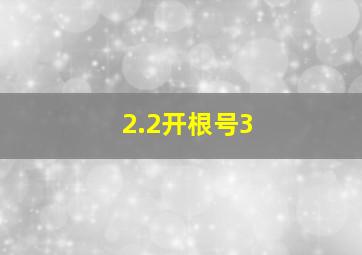 2.2开根号3